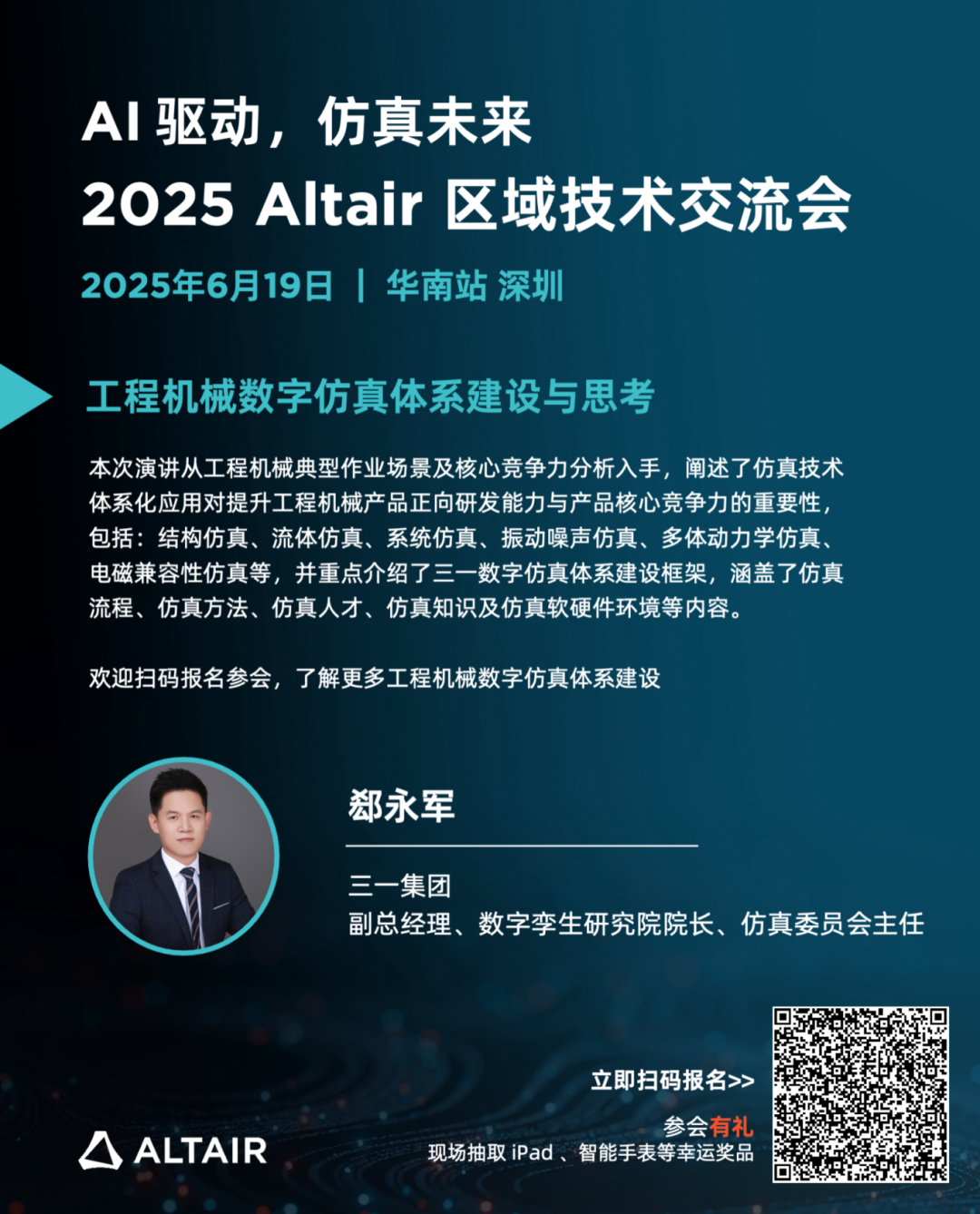 AI 驱动，仿真未来
2025 Altair 区域技术交流会

2025年6月19日 | 华南站 深圳

工程机械数字仿真体系建设与思考

本次演讲从工程机械典型作业场景及核心竞争力分析入手，阐述了仿真技术体系化应用对提升工程机械产品正向研发能力与产品核心竞争力的重要性，包括：结构仿真、流体仿真、系统仿真、振动噪声仿真、多体动力学仿真、电磁兼容性仿真等，并重点介绍了三一数字仿真体系建设框架，涵盖了仿真流程、仿真方法、仿真人才、仿真知识及仿真软硬件环境等内容。

欢迎扫码报名参会，了解更多工程机械数字仿真体系建设

郄永军

三一集团
副总经理、数字孪生研究院院长、仿真委员会主任

立即扫码报名>>

参会有礼
现场抽取 iPad 、智能手表等幸运奖品

ALTAIR